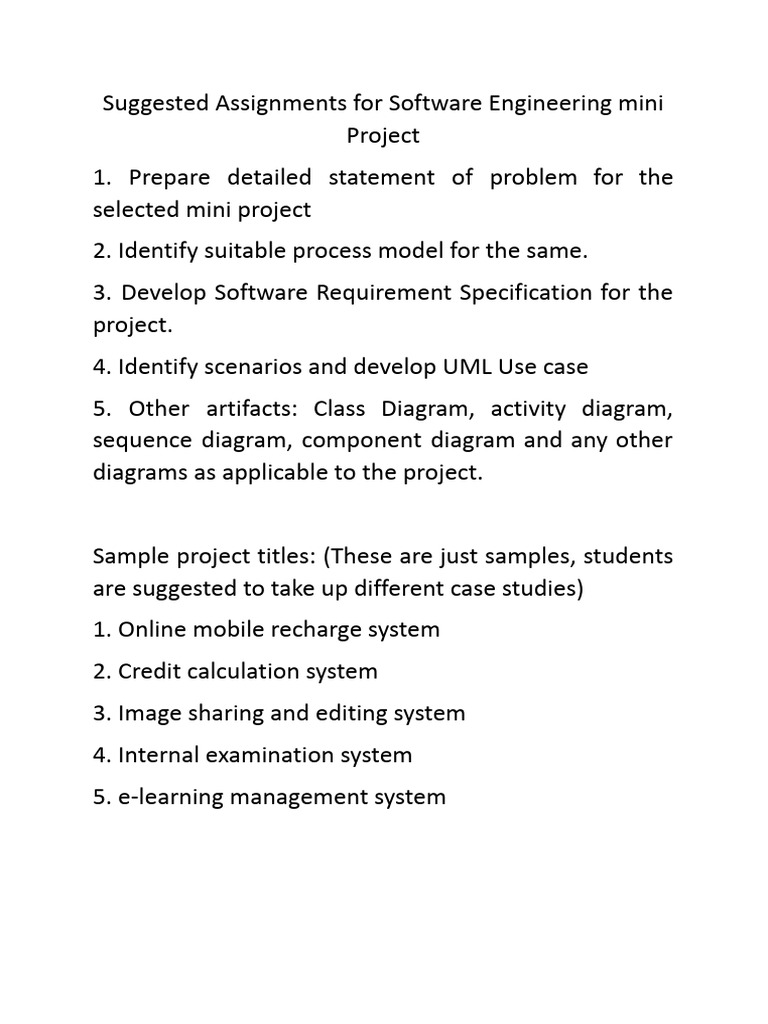 Suggested Assignments for Software Engineering mini Project

1. Prepare detailed statement of problem for the selected mini project

2. Identify suitable process model for the same.

3. Develop Software Requirement Specification for the project.

4. Identify scenarios and develop UML Use case

5. Other artifacts: Class Diagram, activity diagram, sequence diagram, component diagram and any other diagrams as applicable to the project.

Sample project titles: (These are just samples, students are suggested to take up different case studies)

1. Online mobile recharge system

2. Credit calculation system

3. Image sharing and editing system

4. Internal examination system

5. e-learning management system